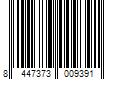 8 447373 009391